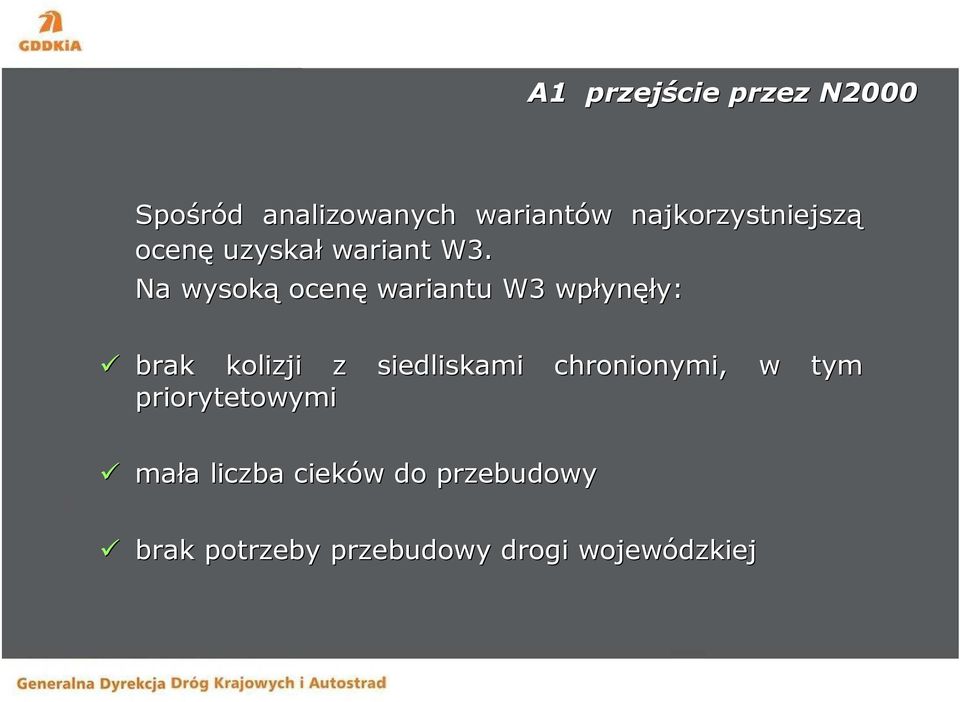 GDDKiA

A1 przejście przez N2000

Spośród analizowanych wariantów najkorzystniejszą ocenę uzyskał wariant W3.

Na wysoką ocenę wariantu W3 wpłynęły:

✓ brak kolizji z siedliskami chronionymi, w tym priorytetowymi

✓ mała liczba cieków do przebudowy

✓ brak potrzeby przebudowy drogi wojewódzkiej

Generalna Dyrekcja Dróg Krajowych i Autostrad